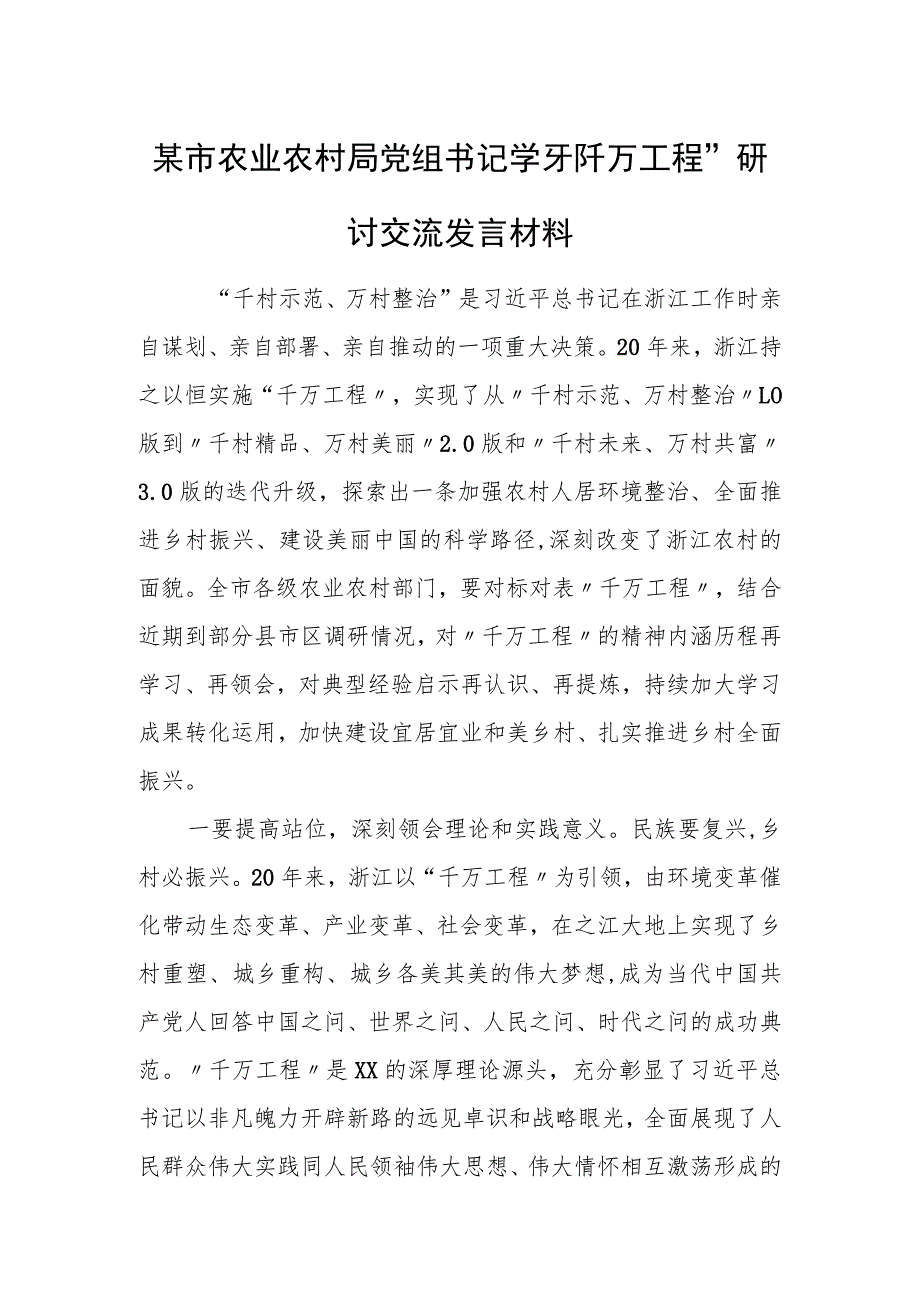 某市农业农村局党组书记学牙阡万工程”研讨交流发言材料

“千村示范、万村整治”是习近平总书记在浙江工作时亲自谋划、亲自部署、亲自推动的一项重大决策。20年来，浙江持之以恒实施“千万工程〃，实现了从〃千村示范、万村整治〃LO版到〃千村精品、万村美丽〃2.0版和〃千村未来、万村共富〃3.0版的迭代升级，探索出一条加强农村人居环境整治、全面推进乡村振兴、建设美丽中国的科学路径,深刻改变了浙江农村的面貌。全市各级农业农村部门，要对标对表〃千万工程〃，结合近期到部分县市区调研情况，对〃千万工程〃的精神内涵历程再学习、再领会，对典型经验启示再认识、再提炼，持续加大学习成果转化运用，加快建设宜居宜业和美乡村、扎实推进乡村全面振兴。

一要提高站位，深刻领会理论和实践意义。民族要复兴,乡村必振兴。20年来，浙江以“千万工程〃为引领，由环境变革催化带动生态变革、产业变革、社会变革，在之江大地上实现了乡村重塑、城乡重构、城乡各美其美的伟大梦想,成为当代中国共产党人回答中国之问、世界之问、人民之问、时代之问的成功典范。〃千万工程〃是XX的深厚理论源头，充分彰显了习近平总书记以非凡魄力开辟新路的远见卓识和战略眼光，全面展现了人民群众伟大实践同人民领袖伟大思想、伟大情怀相互激荡形成的